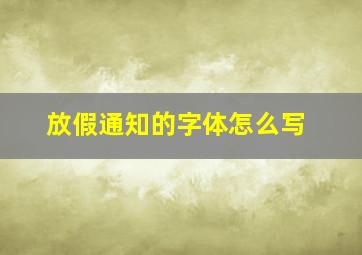 放假通知的字体怎么写